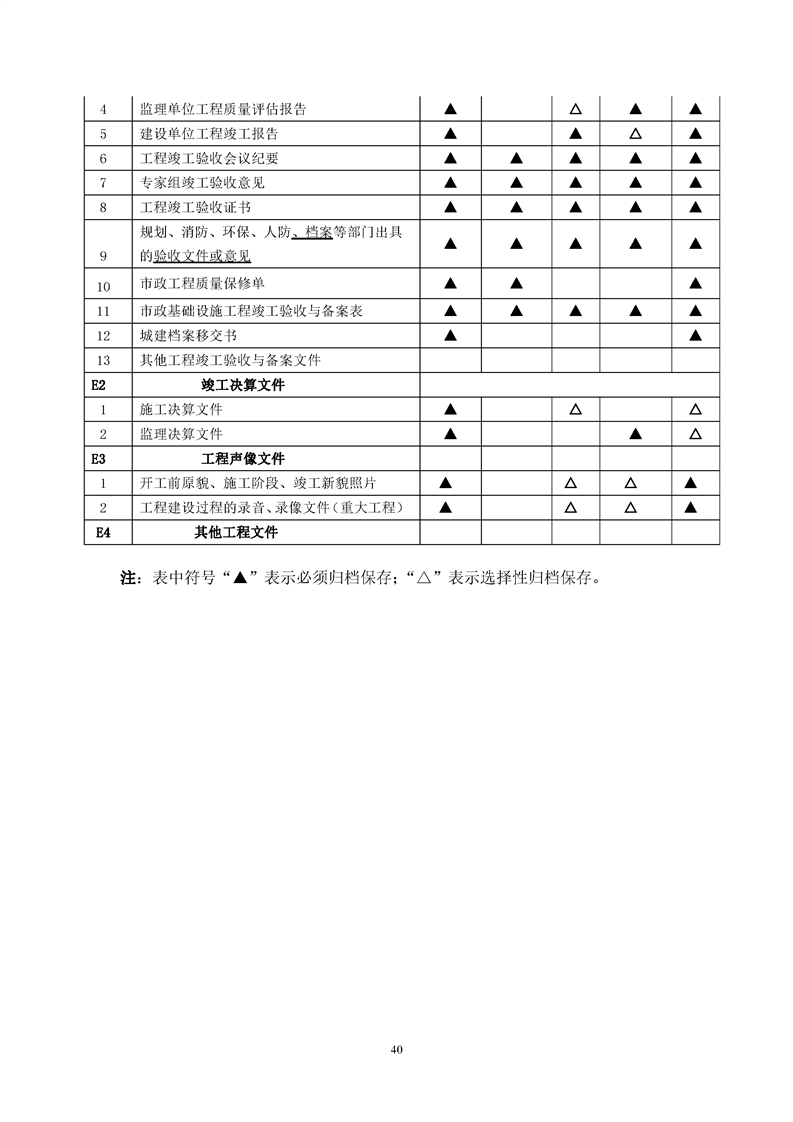 | 4 | 监理单位工程质量评估报告 | ▲ | | △ | ▲ | ▲ |
|---|---|---|---|---|---|---|
| 5 | 建设单位工程竣工报告 | ▲ | | ▲ | △ | ▲ |
| 6 | 工程竣工验收会议纪要 | ▲ | ▲ | ▲ | ▲ | ▲ |
| 7 | 专家组竣工验收意见 | ▲ | ▲ | ▲ | ▲ | ▲ |
| 8 | 工程竣工验收证书 | ▲ | ▲ | ▲ | ▲ | ▲ |
| 9 | 规划、消防、环保、人防、档案等部门出具的验收文件或意见 | ▲ | ▲ | ▲ | ▲ | ▲ |
| 10 | 市政工程质量保修单 | ▲ | ▲ | | | ▲ |
| 11 | 市政基础设施工程竣工验收与备案表 | ▲ | ▲ | ▲ | ▲ | ▲ |
| 12 | 城建档案移交书 | ▲ | | | | ▲ |
| 13 | 其他工程竣工验收与备案文件 | | | | | |
| E2 | 竣工决算文件 | | | | | |
| 1 | 施工决算文件 | ▲ | | △ | | △ |
| 2 | 监理决算文件 | ▲ | | | ▲ | △ |
| E3 | 工程声像文件 | | | | | |
| 1 | 开工前原貌、施工阶段、竣工新貌照片 | ▲ | | △ | △ | ▲ |
| 2 | 工程建设过程的录音、录像文件（重大工程） | ▲ | | △ | △ | ▲ |
| E4 | 其他工程文件 | | | | | |

注：表中符号“▲”表示必须归档保存；“△”表示选择性归档保存。

40